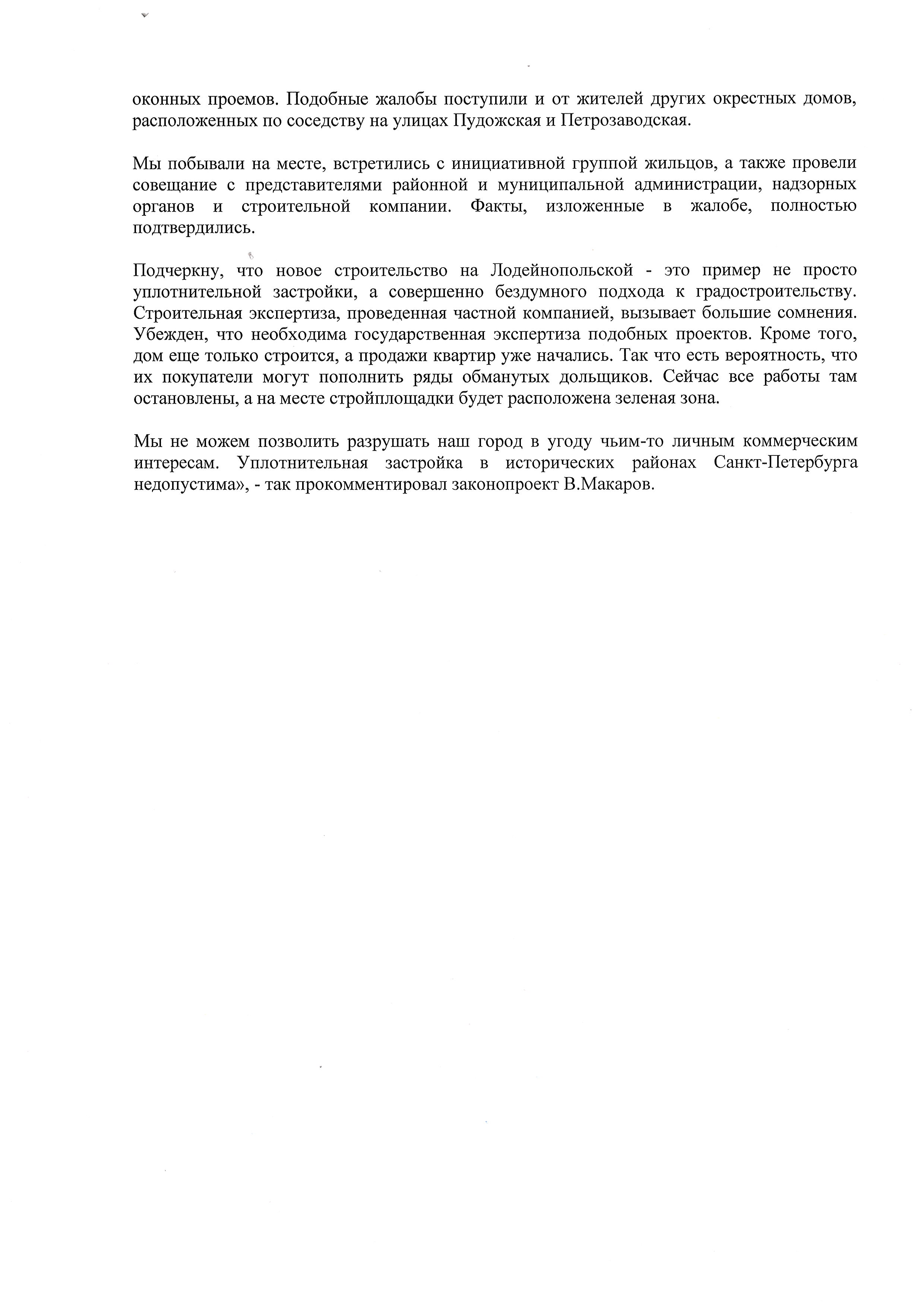 оконных проемов. Подобные жалобы поступили и от жителей других окрестных домов, расположенных по соседству на улицах Пудожская и Петрозаводская.

Мы побывали на месте, встретились с инициативной группой жильцов, а также провели совещание с представителями районной и муниципальной администрации, надзорных органов и строительной компании. Факты, изложенные в жалобе, полностью подтвердились.

Подчеркну, что новое строительство на Лодейнопольской - это пример не просто уплотнительной застройки, а совершенно бездумного подхода к градостроительству. Строительная экспертиза, проведенная частной компанией, вызывает большие сомнения. Убежден, что необходима государственная экспертиза подобных проектов. Кроме того, дом еще только строится, а продажи квартир уже начались. Так что есть вероятность, что их покупатели могут пополнить ряды обманутых дольщиков. Сейчас все работы там остановлены, а на месте стройплощадки будет расположена зеленая зона.

Мы не можем позволить разрушать наш город в угоду чьим-то личным коммерческим интересам. Уплотнительная застройка в исторических районах Санкт-Петербурга недопустима», - так прокомментировал законопроект В.Макаров.